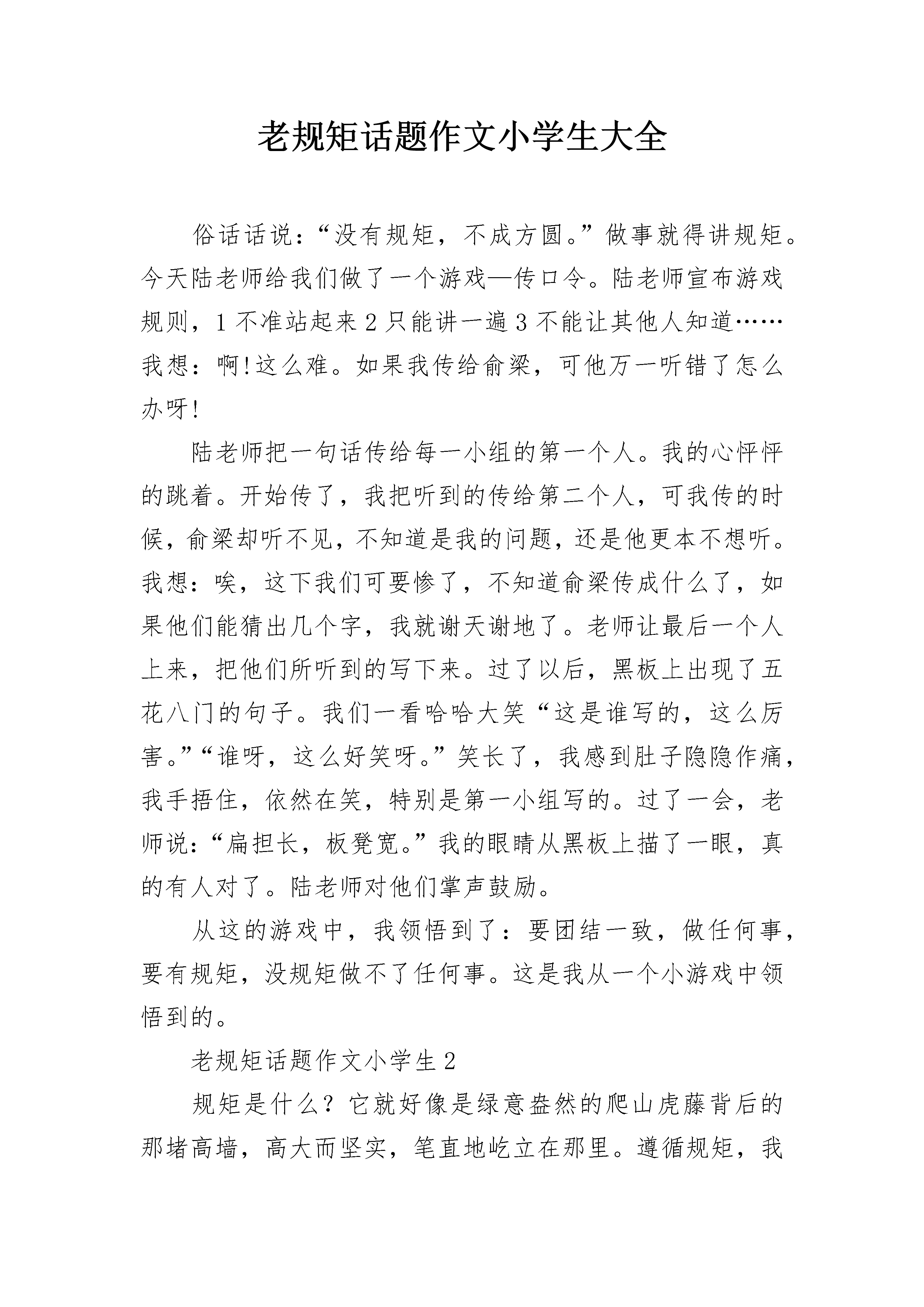 老规矩话题作文小学生大全

俗话话说：“没有规矩，不成方圆。”做事就得讲规矩。今天陆老师给我们做了一个游戏—传口令。陆老师宣布游戏规则，1不准站起来2只能讲一遍3不能让其他人知道……我想：啊!这么难。如果我传给俞梁，可他万一听错了怎么办呀!

陆老师把一句话传给每一小组的第一个人。我的心怦怦的跳着。开始传了，我把听到的传给第二个人，可我传的时候，俞梁却听不见，不知道是我的问题，还是他更本不想听。我想：唉，这下我们可要惨了，不知道俞梁传成什么了，如果他们能猜出几个字，我就谢天谢地了。老师让最后一个人上来，把他们所听到的写下来。过了以后，黑板上出现了五花八门的句子。我们一看哈哈大笑“这是谁写的，这么厉害。”“谁呀，这么好笑呀。”笑长了，我感到肚子隐隐作痛，我手捂住，依然在笑，特别是第一小组写的。过了一会，老师说：“扁担长，板凳宽。”我的眼睛从黑板上描了一眼，真的有人对了。陆老师对他们掌声鼓励。

从这的游戏中，我领悟到了：要团结一致，做任何事，要有规矩，没规矩做不了任何事。这是我从一个小游戏中领悟到的。

老规矩话题作文小学生2

规矩是什么？它就好像是绿意盎然的爬山虎藤背后的那堵高墙，高大而坚实，笔直地屹立在那里。遵循规矩，我